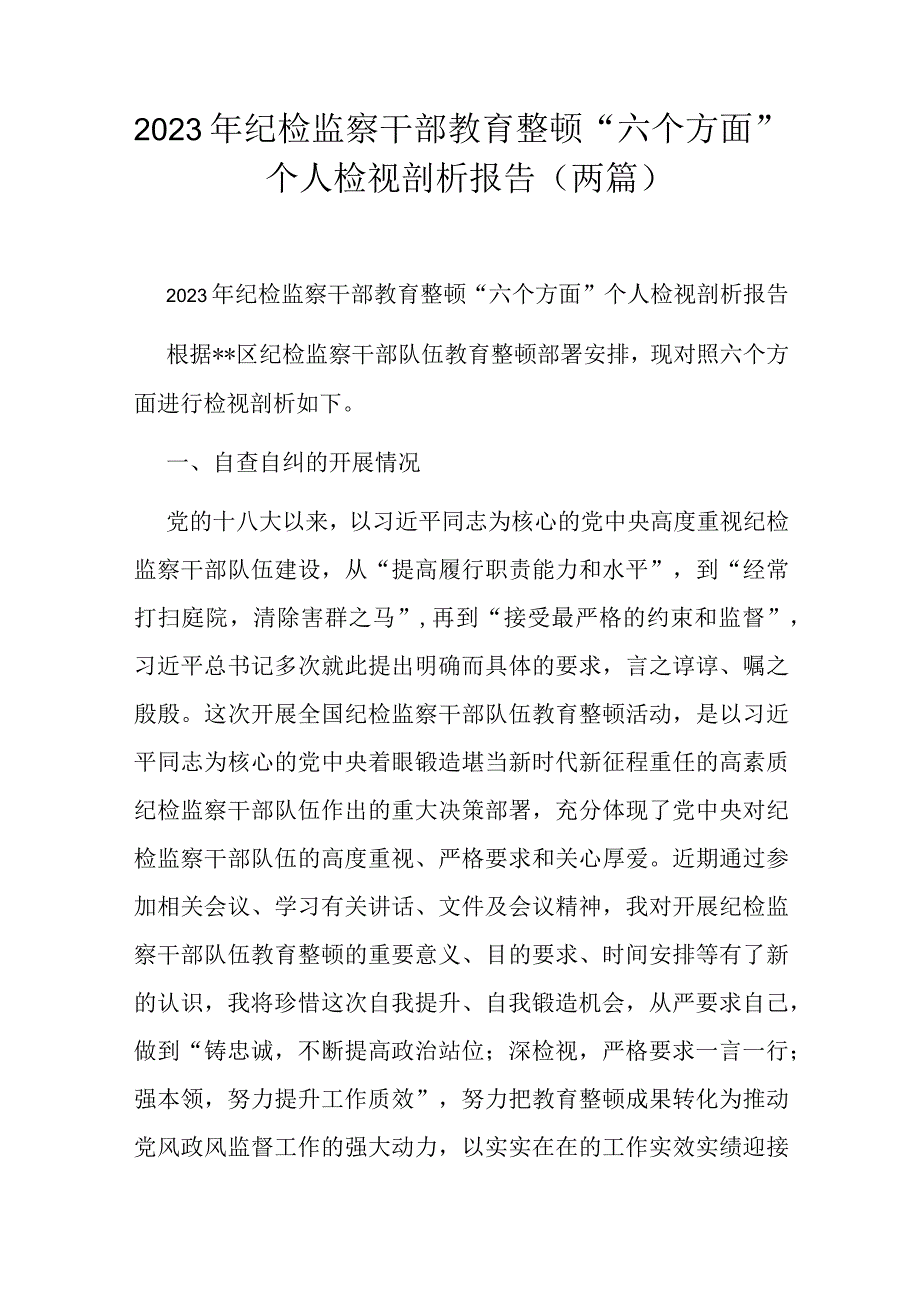 2023年纪检监察干部教育整顿“六个方面”个人检视剖析报告（两篇）

2023年纪检监察干部教育整顿“六个方面”个人检视剖析报告

根据**区纪检监察干部队伍教育整顿部署安排，现对照六个方面进行检视剖析如下。

一、自查自纠的开展情况

党的十八大以来，以习近平同志为核心的党中央高度重视纪检监察干部队伍建设，从“提高履行职责能力和水平”，到“经常打扫庭院，清除害群之马”，再到“接受最严格的约束和监督”，习近平总书记多次就此提出明确而具体的要求，言之谆谆、嘱之殷殷。这次开展全国纪检监察干部队伍教育整顿活动，是以习近平同志为核心的党中央着眼锻造堪当新时代新征程重任的高素质纪检监察干部队伍作出的重大决策部署，充分体现了党中央对纪检监察干部队伍的高度重视、严格要求和关心厚爱。近期通过参加相关会议、学习有关讲话、文件及会议精神，我对开展纪检监察干部队伍教育整顿的重要意义、目的要求、时间安排等有了新的认识，我将珍惜这次自我提升、自我锻造机会，从严要求自己，做到“铸忠诚，不断提高政治站位；深检视，严格要求一言一行；强本领，努力提升工作质效”，努力把教育整顿成果转化为推动党风政风监督工作的强大动力，以实实在在的工作实效实绩迎接